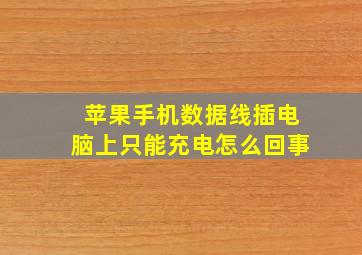 苹果手机数据线插电脑上只能充电怎么回事